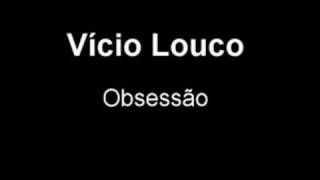 Vício Louco

Obsessão